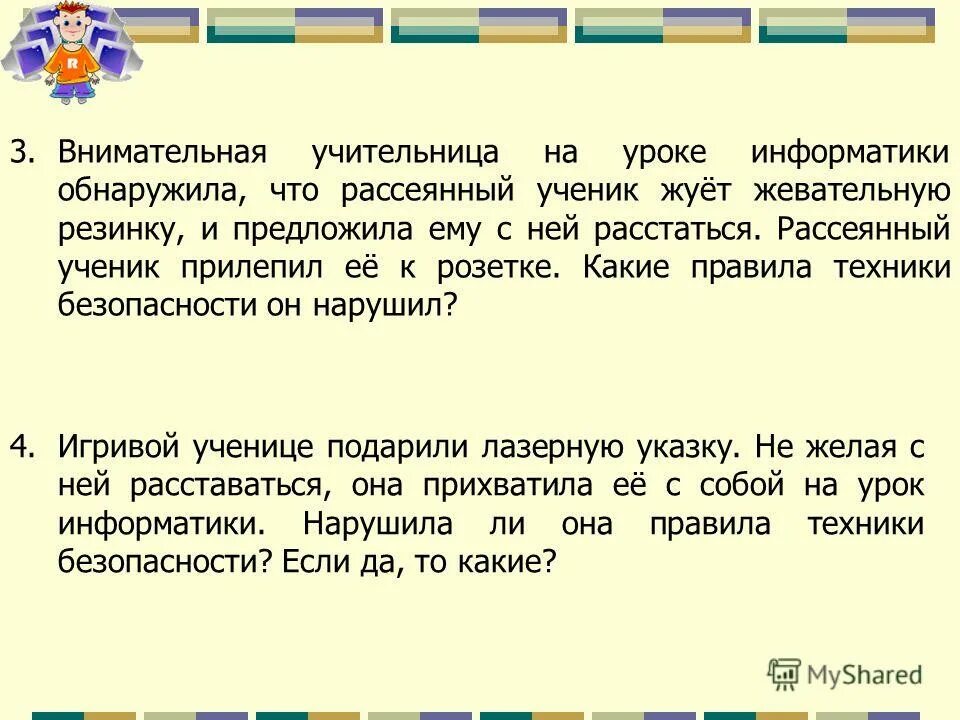 R

3. Внимательная учительница на уроке информатики обнаружила, что рассеянный ученик жуёт жевательную резинку, и предложила ему с ней расстаться. Рассеянный ученик прилепил её к розетке. Какие правила техники безопасности он нарушил?

4. Игривой ученице подарили лазерную указку. Не желая с ней расставаться, она прихватила её с собой на урок информатики. Нарушила ли она правила техники безопасности? Если да, то какие?

MyShared